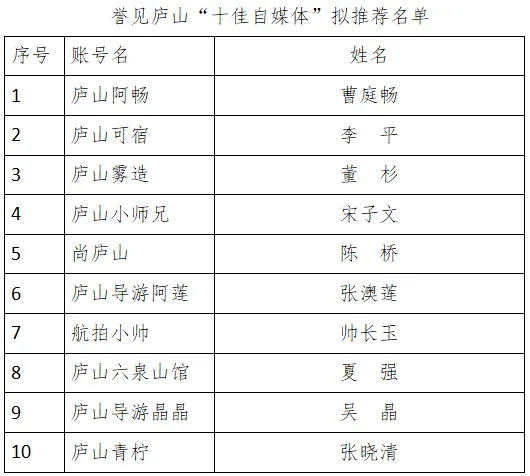 誉见庐山“十佳自媒体”拟推荐名单

| 序号 | 账号名 | 姓名 |
|---|---|---|
| 1 | 庐山阿畅 | 曹庭畅 |
| 2 | 庐山可宿 | 李 平 |
| 3 | 庐山雾造 | 董 杉 |
| 4 | 庐山小师兄 | 宋子文 |
| 5 | 尚庐山 | 陈 桥 |
| 6 | 庐山导游阿莲 | 张澳莲 |
| 7 | 航拍小帅 | 帅长玉 |
| 8 | 庐山六泉山馆 | 夏 强 |
| 9 | 庐山导游晶晶 | 吴 晶 |
| 10 | 庐山青柠 | 张晓清 |